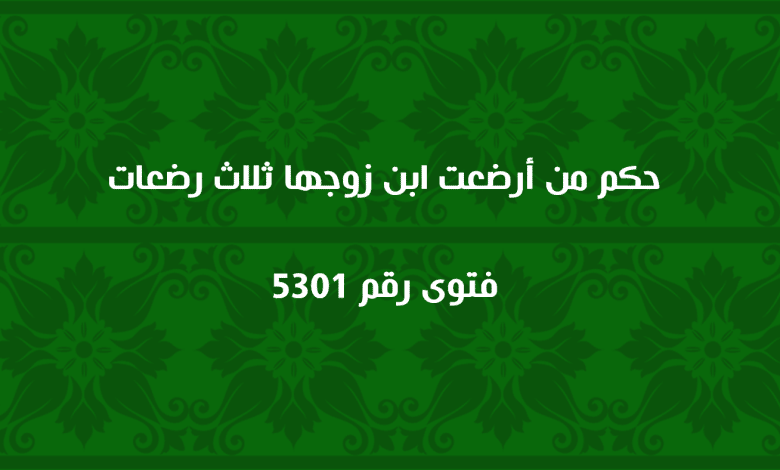 حكم من أرضعت ابن زوجها ثلاث رضعات

فتوى رقم 5301